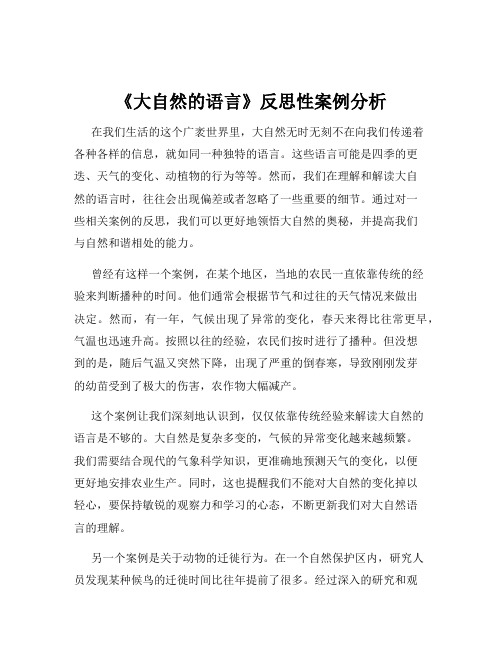 《大自然的语言》反思性案例分析

在我们生活的这个广袤世界里，大自然无时无刻不在向我们传递着各种各样的信息，就如同一种独特的语言。这些语言可能是四季的更迭、天气的变化、动植物的行为等等。然而，我们在理解和解读大自然的语言时，往往会出现偏差或者忽略了一些重要的细节。通过对一些相关案例的反思，我们可以更好地领悟大自然的奥秘，并提高我们与自然和谐相处的能力。

曾经有这样一个案例，在某个地区，当地的农民一直依靠传统的经验来判断播种的时间。他们通常会根据节气和过往的天气情况来做出决定。然而，有一年，气候出现了异常的变化，春天来得比往常更早，气温也迅速升高。按照以往的经验，农民们按时进行了播种。但没想到的是，随后气温又突然下降，出现了严重的倒春寒，导致刚刚发芽的幼苗受到了极大的伤害，农作物大幅减产。

这个案例让我们深刻地认识到，仅仅依靠传统经验来解读大自然的语言是不够的。大自然是复杂多变的，气候的异常变化越来越频繁。我们需要结合现代的气象科学知识，更准确地预测天气的变化，以便更好地安排农业生产。同时，这也提醒我们不能对大自然的变化掉以轻心，要保持敏锐的观察力和学习的心态，不断更新我们对大自然语言的理解。

另一个案例是关于动物的迁徙行为。在一个自然保护区内，研究人员发现某种候鸟的迁徙时间比往年提前了很多。经过深入的研究和观